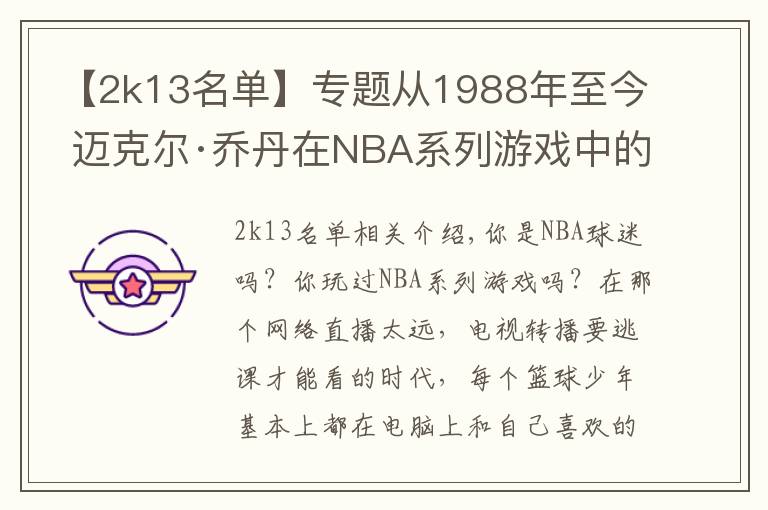 【2k13名单】专题从1988年至今迈克尔·乔丹在NBA系列游戏中的

2k13名单相关介绍，你是NBA球迷吗？你玩过NBA系列游戏吗？在那个网络直播太远，电视转播要逃课才能看的时代，每个篮球少年基本上都在电脑上和自己喜欢的